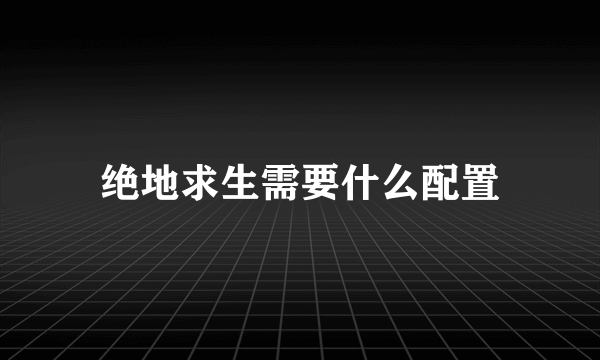 绝地求生需要什么配置